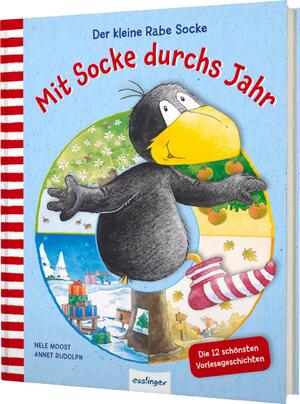 Der kleine Rabe Socke

Mit Socke durchs Jahr

NELE MOOST
ANNET RUDOLPH

Die 12 schönsten Vorlesegeschichten

esslinger